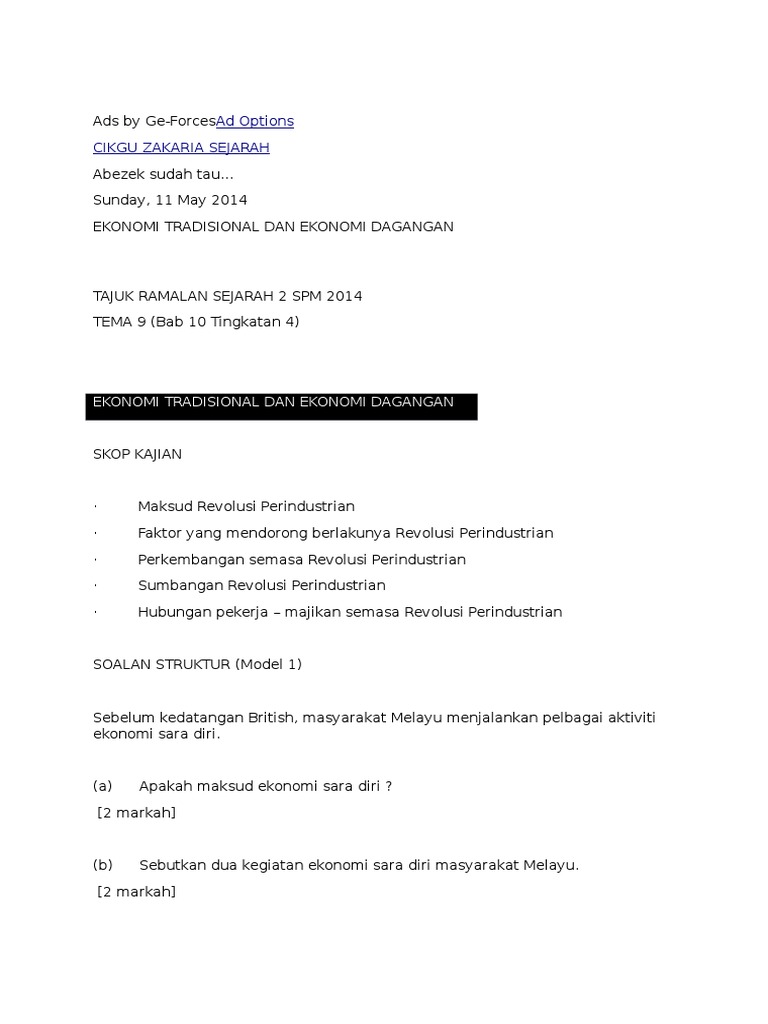 Ads by Ge-ForcesAd Options

CIKGU ZAKARIA SEJARAH

Abezek sudah tau...

Sunday, 11 May 2014

EKONOMI TRADISIONAL DAN EKONOMI DAGANGAN

TAJUK RAMALAN SEJARAH 2 SPM 2014

TEMA 9 (Bab 10 Tingkatan 4)

EKONOMI TRADISIONAL DAN EKONOMI DAGANGAN

SKOP KAJIAN

· Maksud Revolusi Perindustrian

· Faktor yang mendorong berlakunya Revolusi Perindustrian

· Perkembangan semasa Revolusi Perindustrian

· Sumbangan Revolusi Perindustrian

· Hubungan pekerja – majikan semasa Revolusi Perindustrian

SOALAN STRUKTUR (Model 1)

Sebelum kedatangan British, masyarakat Melayu menjalankan pelbagai aktiviti ekonomi sara diri.

(a) Apakah maksud ekonomi sara diri ?

[2 markah]

(b) Sebutkan dua kegiatan ekonomi sara diri masyarakat Melayu.

[2 markah]